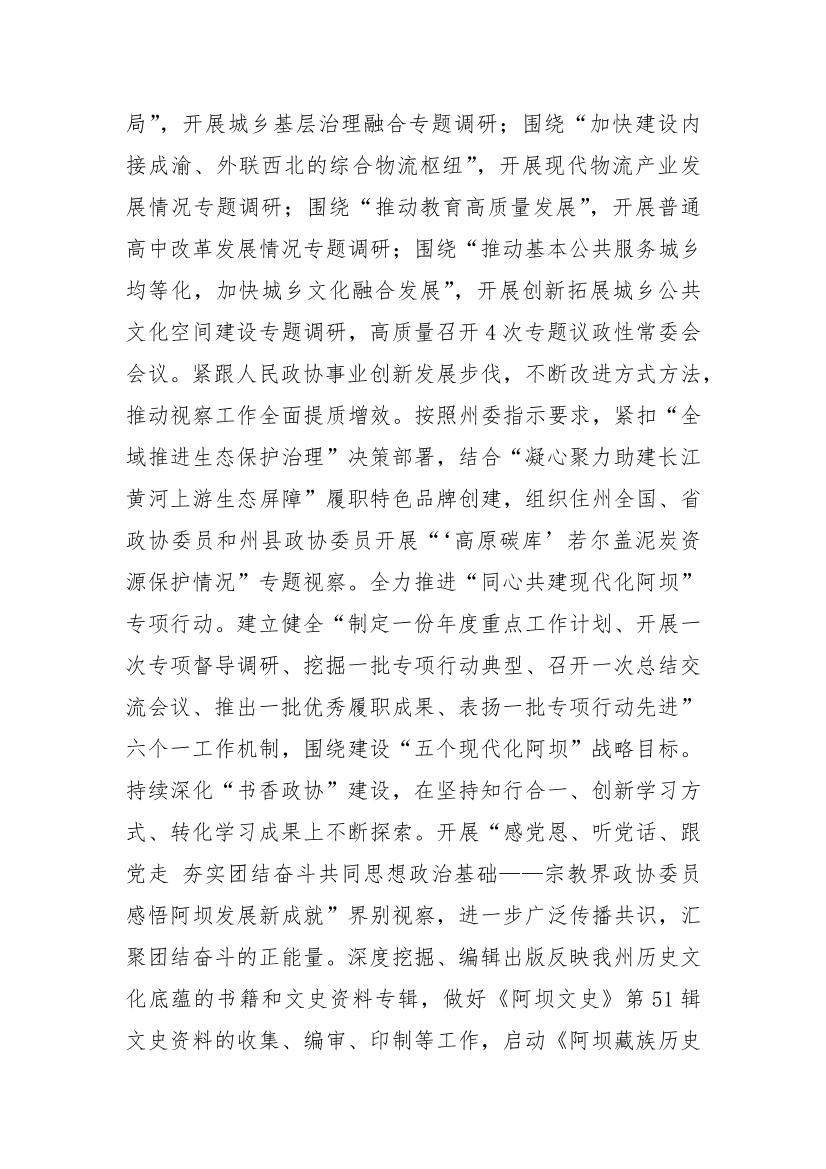 局”，开展城乡基层治理融合专题调研；围绕“加快建设内接成渝、外联西北的综合物流枢纽”，开展现代物流产业发展情况专题调研；围绕“推动教育高质量发展”，开展普通高中改革发展情况专题调研；围绕“推动基本公共服务城乡均等化，加快城乡文化融合发展”，开展创新拓展城乡公共文化空间建设专题调研，高质量召开4次专题议政性常委会会议。紧跟人民政协事业创新发展步伐，不断改进方式方法，推动视察工作全面提质增效。按照州委指示要求，紧扣“全域推进生态保护治理”决策部署，结合“凝心聚力助建长江黄河上游生态屏障”履职特色品牌创建，组织住州全国、省政协委员和州县政协委员开展“‘高原碳库’若尔盖泥炭资源保护情况”专题视察。全力推进“同心共建现代化阿坝”专项行动。建立健全“制定一份年度重点工作计划、开展一次专项督导调研、挖掘一批专项行动典型、召开一次总结交流会议、推出一批优秀履职成果、表扬一批专项行动先进”六个一工作机制，围绕建设“五个现代化阿坝”战略目标。持续深化“书香政协”建设，在坚持知行合一、创新学习方式、转化学习成果上不断探索。开展“感党恩、听党话、跟党走 夯实团结奋斗共同思想政治基础——宗教界政协委员感悟阿坝发展新成就”界别视察，进一步广泛传播共识，汇聚团结奋斗的正能量。深度挖掘、编辑出版反映我州历史文化底蕴的书籍和文史资料专辑，做好《阿坝文史》第51辑文史资料的收集、编审、印制等工作，启动《阿坝藏族历史